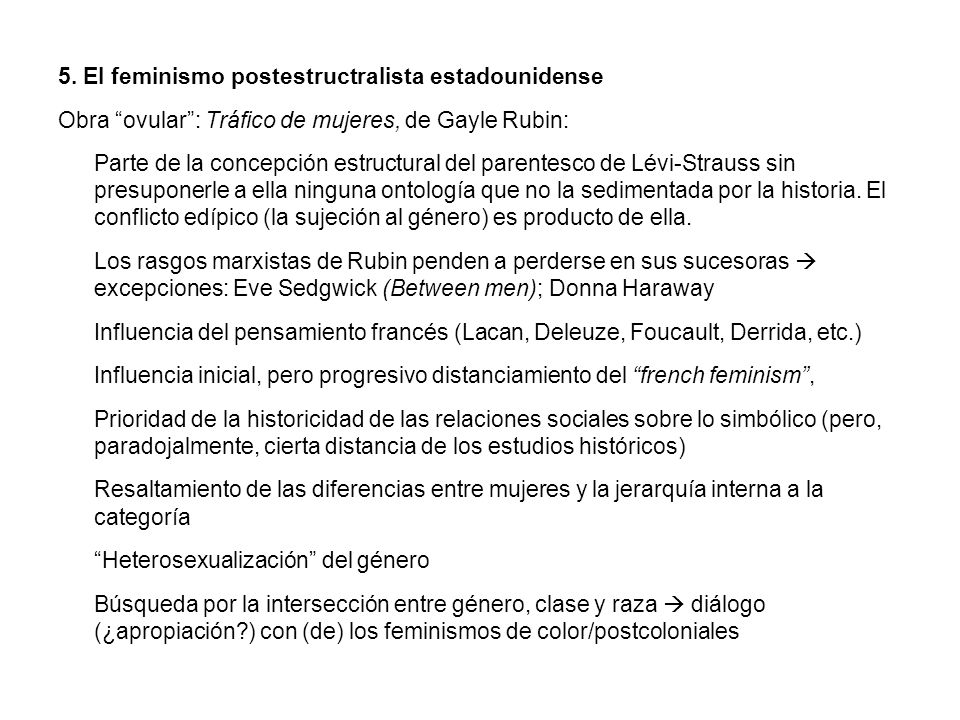 5. El feminismo postestructralista estadounidense

Obra “ovular”: Tráfico de mujeres, de Gayle Rubin:

Parte de la concepción estructural del parentesco de Lévi-Strauss sin presuponerle a ella ninguna ontología que no la sedimentada por la historia. El conflicto edípico (la sujeción al género) es producto de ella.

Los rasgos marxistas de Rubin penden a perderse en sus sucesoras → excepciones: Eve Sedgwick (Between men); Donna Haraway

Influencia del pensamiento francés (Lacan, Deleuze, Foucault, Derrida, etc.)

Influencia inicial, pero progresivo distanciamiento del “french feminism”,

Prioridad de la historicidad de las relaciones sociales sobre lo simbólico (pero, paradojalmente, cierta distancia de los estudios históricos)

Resaltamiento de las diferencias entre mujeres y la jerarquía interna a la categoría

“Heterosexualización” del género

Búsqueda por la intersección entre género, clase y raza → diálogo (¿apropiación?) con (de) los feminismos de color/postcoloniales